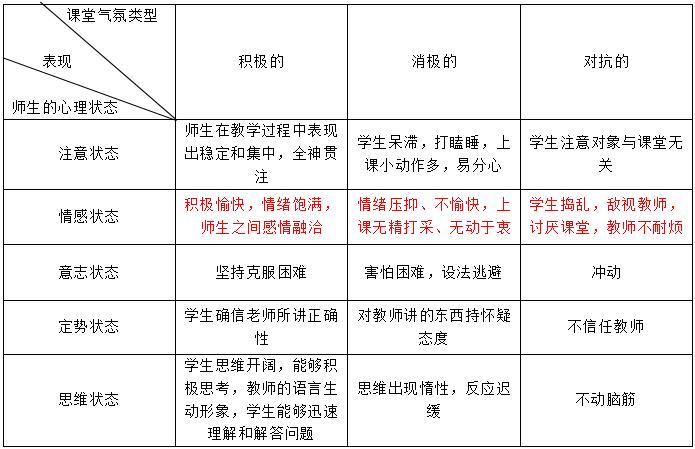 | 课堂气氛类型 表现 师生的心理状态 | 积极的 | 消极的 | 对抗的 |
|---|---|---|---|
| 注意状态 | 师生在教学过程中表现出稳定和集中，全神贯注 | 学生呆滞，打瞌睡，上课小动作多，易分心 | 学生注意对象与课堂无关 |
| 情感状态 | 积极愉快，情绪饱满，师生之间感情融洽 | 情绪压抑、不愉快，上课无精打采、无动于衷 | 学生捣乱，敌视教师，讨厌课堂，教师不耐烦 |
| 意志状态 | 坚持克服困难 | 害怕困难，设法逃避 | 冲动 |
| 定势状态 | 学生确信老师所讲正确性 | 对教师讲的东西持怀疑态度 | 不信任教师 |
| 思维状态 | 学生思维开阔，能够积极思考，教师的语言生动形象，学生能够迅速理解和解答问题 | 思维出现惰性，反应迟缓 | 不动脑筋 |